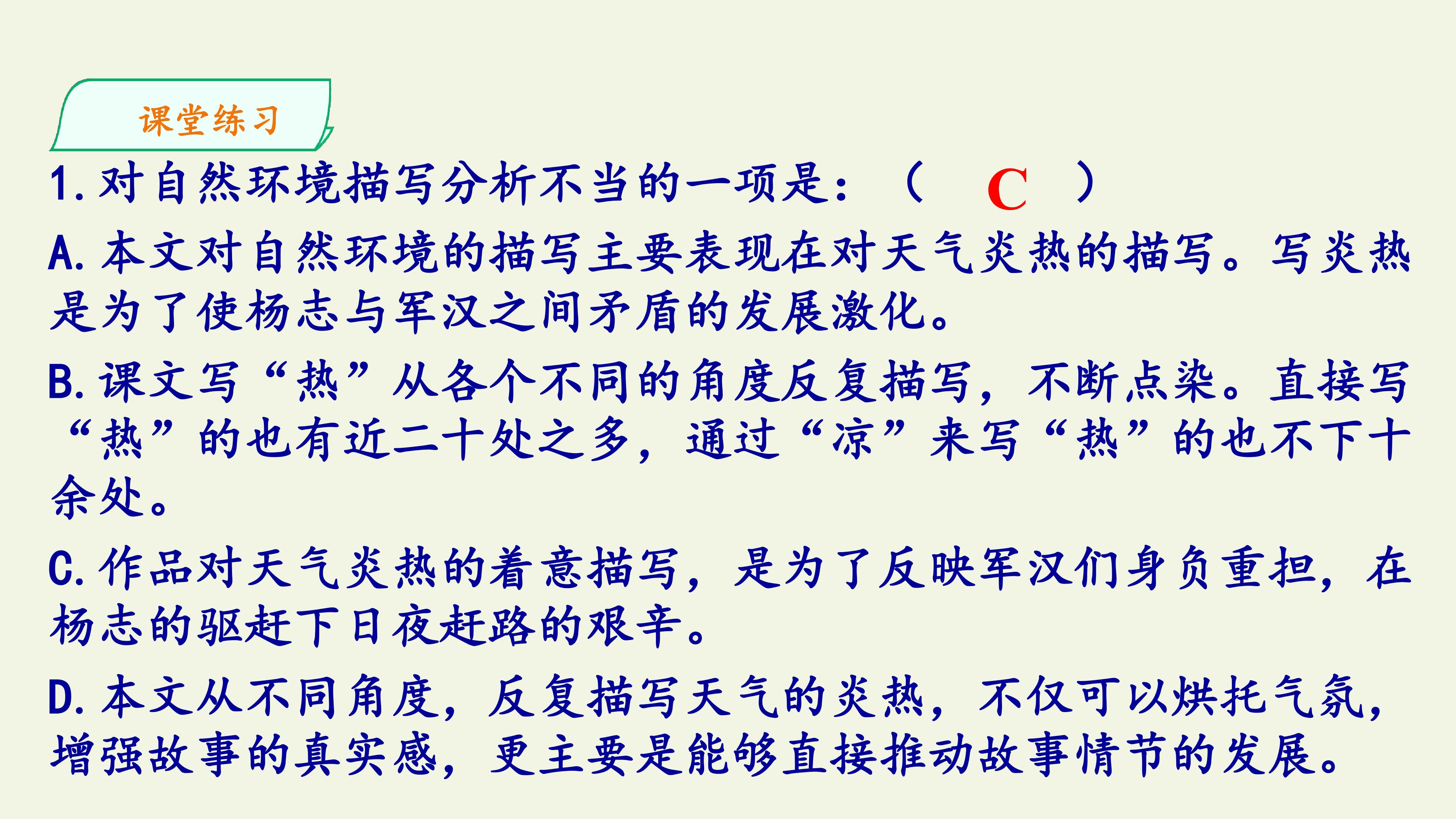 课堂练习

1.对自然环境描写分析不当的一项是：（ C ）

A.本文对自然环境的描写主要表现在对天气炎热的描写。写炎热是为了使杨志与军汉之间矛盾的发展激化。

B.课文写“热”从各个不同的角度反复描写，不断点染。直接写“热”的也有近二十处之多，通过“凉”来写“热”的也不下十余处。

C.作品对天气炎热的着意描写，是为了反映军汉们身负重担，在杨志的驱赶下日夜赶路的艰辛。

D.本文从不同角度，反复描写天气的炎热，不仅可以烘托气氛，增强故事的真实感，更主要是能够直接推动故事情节的发展。